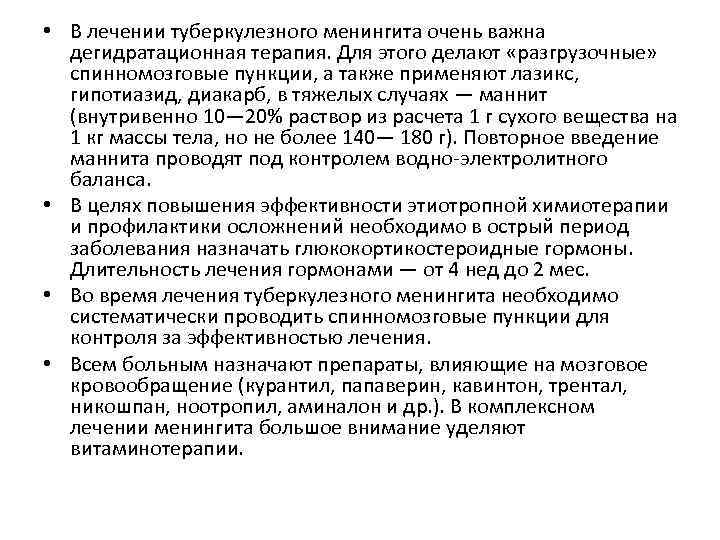 • В лечении туберкулезного менингита очень важна дегидратационная терапия. Для этого делают «разгрузочные» спинномозговые пункции, а также применяют лазикс, гипотиазид, диакарб, в тяжелых случаях — маннит (внутривенно 10—20% раствор из расчета 1 г сухого вещества на 1 кг массы тела, но не более 140— 180 г). Повторное введение маннита проводят под контролем водно-электролитного баланса.

• В целях повышения эффективности этиотропной химиотерапии и профилактики осложнений необходимо в острый период заболевания назначать глюкокортикостероидные гормоны. Длительность лечения гормонами — от 4 нед до 2 мес.

• Во время лечения туберкулезного менингита необходимо систематически проводить спинномозговые пункции для контроля за эффективностью лечения.

• Всем больным назначают препараты, влияющие на мозговое кровообращение (курантил, папаверин, кавинтон, трентал, никошпан, ноотропил, аминалон и др.). В комплексном лечении менингита большое внимание уделяют витаминотерапии.